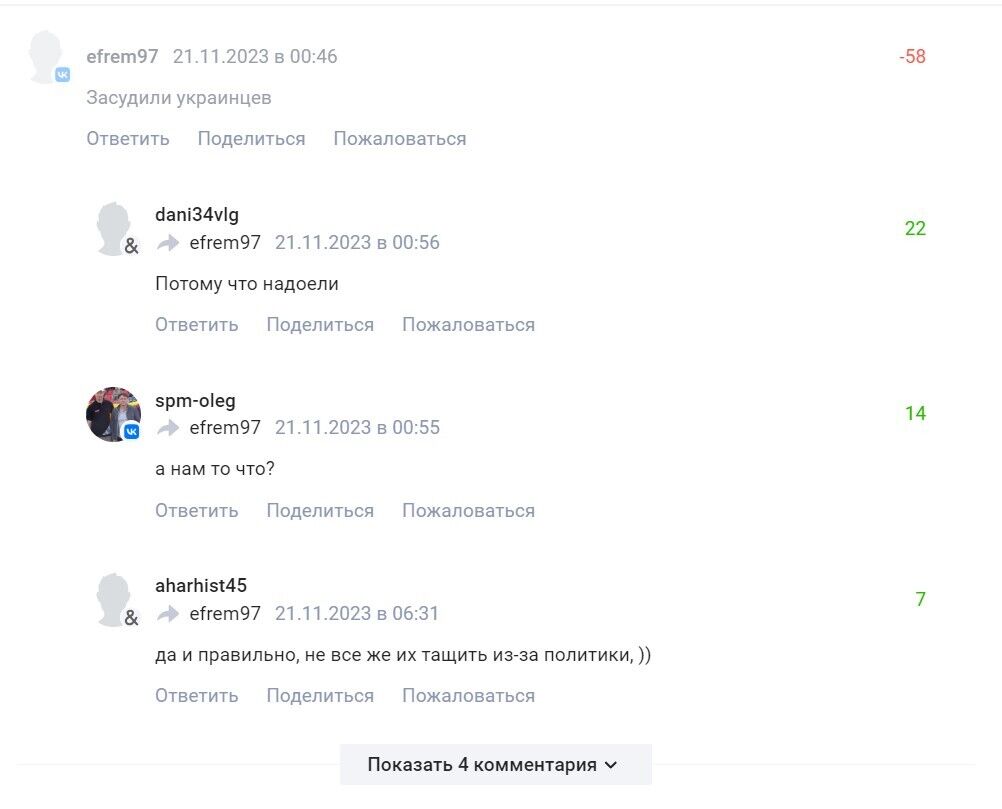 efrem97 21.11.2023 в 00:46
-58
Засудили украинцев
Ответить Поделиться Пожаловаться

dani34vlg
efrem97 21.11.2023 в 00:56
22
Потому что надоели
Ответить Поделиться Пожаловаться

spm-oleg
efrem97 21.11.2023 в 00:55
14
а нам то что?
Ответить Поделиться Пожаловаться

aharhist45
efrem97 21.11.2023 в 06:31
7
да и правильно, не все же их тащить из-за политики, ))
Ответить Поделиться Пожаловаться

Показать 4 комментария